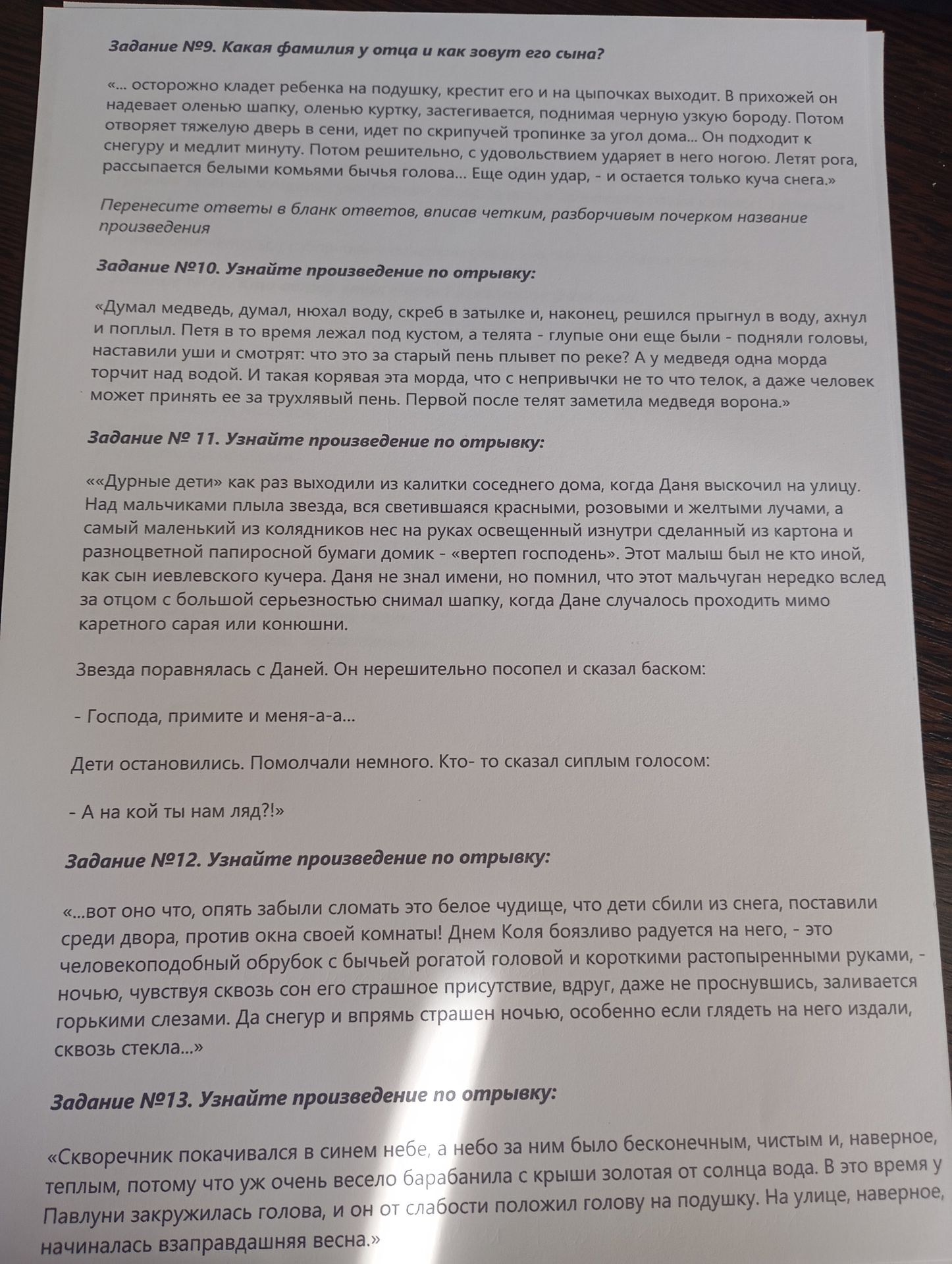 Задание №9. Какая фамилия у отца и как зовут его сына?

«... осторожно кладет ребенка на подушку, крестит его и на цыпочках выходит. В прихожей он надевает оленью шапку, оленью куртку, застегивается, поднимая черную узкую бороду. Потом отворяет тяжелую дверь в сени, идет по скрипучей тропинке за угол дома... Он подходит к снегуру и медлит минуту. Потом решительно, с удовольствием ударяет в него ногою. Летят рога, рассыпается белыми комьями бычья голова... Еще один удар, - и остается только куча снега.»

Перенесите ответы в бланк ответов, вписав четким, разборчивым почерком название произведения

Задание №10. Узнайте произведение по отрывку:

«Думал медведь, думал, нюхал воду, скреб в затылке и, наконец, решился прыгнул в воду, ахнул и поплыл. Петя в то время лежал под кустом, а телята - глупые они еще были - подняли головы, наставили уши и смотрят: что это за старый пень плывет по реке? А у медведя одна морда торчит над водой. И такая корявая эта морда, что с непривычки не то что телок, а даже человек может принять ее за трухлявый пень. Первой после телят заметила медведя ворона.»

Задание № 11. Узнайте произведение по отрывку:

««Дурные дети» как раз выходили из калитки соседнего дома, когда Даня выскочил на улицу. Над мальчиками плыла звезда, вся светившаяся красными, розовыми и желтыми лучами, а самый маленький из колядников нес на руках освещенный изнутри сделанный из картона и разноцветной папиросной бумаги домик - «вертеп господень». Этот малыш был не кто иной, как сын иевлевского кучера. Даня не знал имени, но помнил, что этот мальчуган нередко вслед за отцом с большой серьезностью снимал шапку, когда Дане случалось проходить мимо каретного сарая или конюшни.

Звезда поравнялась с Даней. Он нерешительно посопел и сказал баском:

- Господа, примите и меня-а-а...

Дети остановились. Помолчали немного. Кто- то сказал сиплым голосом:

- А на кой ты нам ляд?!»

Задание №12. Узнайте произведение по отрывку:

«...вот оно что, опять забыли сломать это белое чудище, что дети сбили из снега, поставили среди двора, против окна своей комнаты! Днем Коля боязливо радуется на него, - это человекоподобный обрубок с бычьей рогатой головой и короткими растопыренными руками, - ночью, чувствуя сквозь сон его страшное присутствие, вдруг, даже не проснувшись, заливается горькими слезами. Да снегур и впрямь страшен ночью, особенно если глядеть на него издали, сквозь стекла...»

Задание №13. Узнайте произведение по отрывку:

«Скворечник покачивался в синем небе, а небо за ним было бесконечным, чистым и, наверное, теплым, потому что уж очень весело барабанила с крыши золотая от солнца вода. В это время у Павлуни закружилась голова, и он от слабости положил голову на подушку. На улице, наверное, начиналась взаправдашняя весна.»